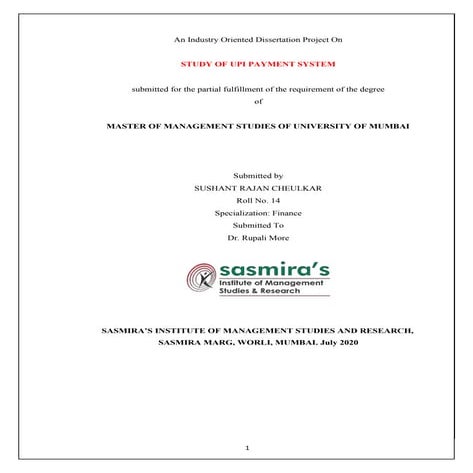 An Industry Oriented Dissertation Project On

STUDY OF UPI PAYMENT SYSTEM

submitted for the partial fulfillment of the requirement of the degree of

MASTER OF MANAGEMENT STUDIES OF UNIVERSITY OF MUMBAI

Submitted by
SUSHANT RAJAN CHEULKAR
Roll No. 14
Specialization: Finance
Submitted To
Dr. Rupali More

sasmira's
Institute of Management
Studies & Research

SASMIRA'S INSTITUTE OF MANAGEMENT STUDIES AND RESEARCH, SASMIRA MARG, WORLI, MUMBAI. July 2020

1